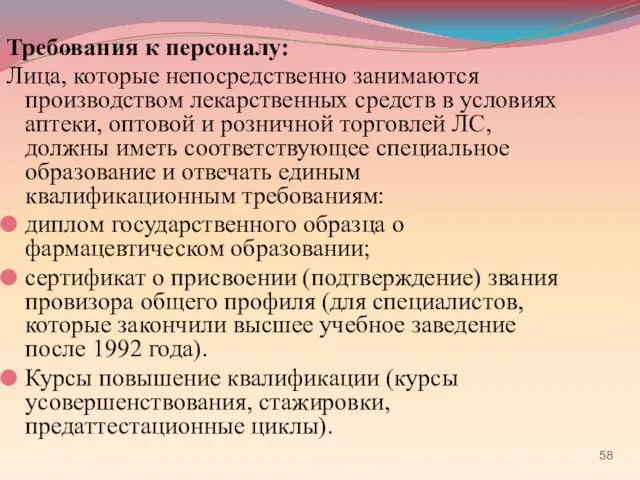 Требования к персоналу:
Лица, которые непосредственно занимаются производством лекарственных средств в условиях аптеки, оптовой и розничной торговлей ЛС, должны иметь соответствующее специальное образование и отвечать единым квалификационным требованиям:

диплом государственного образца о фармацевтическом образовании;

сертификат о присвоении (подтверждение) звания провизора общего профиля (для специалистов, которые закончили высшее учебное заведение после 1992 года).

Курсы повышение квалификации (курсы усовершенствования, стажировки, предаттестационные циклы).

58